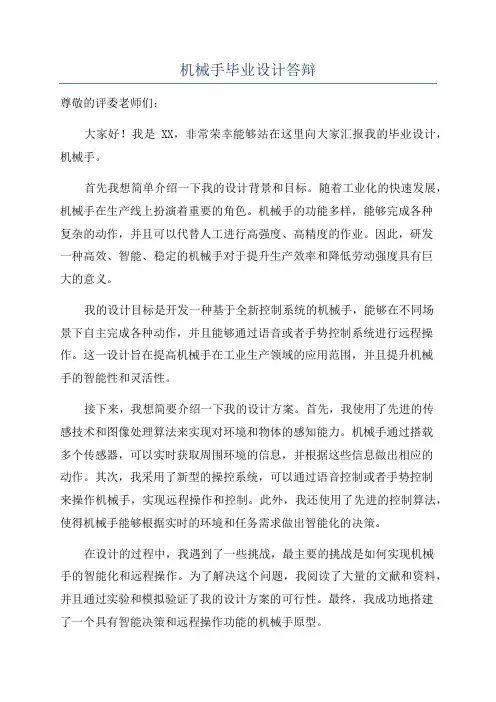 机械手毕业设计答辩

尊敬的评委老师们：

大家好！我是 XX，非常荣幸能够站在这里向大家汇报我的毕业设计，机械手。

首先我想简单介绍一下我的设计背景和目标。随着工业化的快速发展，机械手在生产线上扮演着重要的角色。机械手的功能多样，能够完成各种复杂的动作，并且可以代替人工进行高强度、高精度的作业。因此，研发一种高效、智能、稳定的机械手对于提升生产效率和降低劳动强度具有巨大的意义。

我的设计目标是开发一种基于全新控制系统的机械手，能够在不同场景下自主完成各种动作，并且能够通过语音或者手势控制系统进行远程操作。这一设计旨在提高机械手在工业生产领域的应用范围，并且提升机械手的智能性和灵活性。

接下来，我想简要介绍一下我的设计方案。首先，我使用了先进的传感技术和图像处理算法来实现对环境和物体的感知能力。机械手通过搭载多个传感器，可以实时获取周围环境的信息，并根据这些信息做出相应的动作。其次，我采用了新型的操控系统，可以通过语音控制或者手势控制来操作机械手，实现远程操作和控制。此外，我还使用了先进的控制算法，使得机械手能够根据实时的环境和任务需求做出智能化的决策。

在设计的过程中，我遇到了一些挑战，最主要的挑战是如何实现机械手的智能化和远程操作。为了解决这个问题，我阅读了大量的文献和资料，并且通过实验和模拟验证了我的设计方案的可行性。最终，我成功地搭建了一个具有智能决策和远程操作功能的机械手原型。